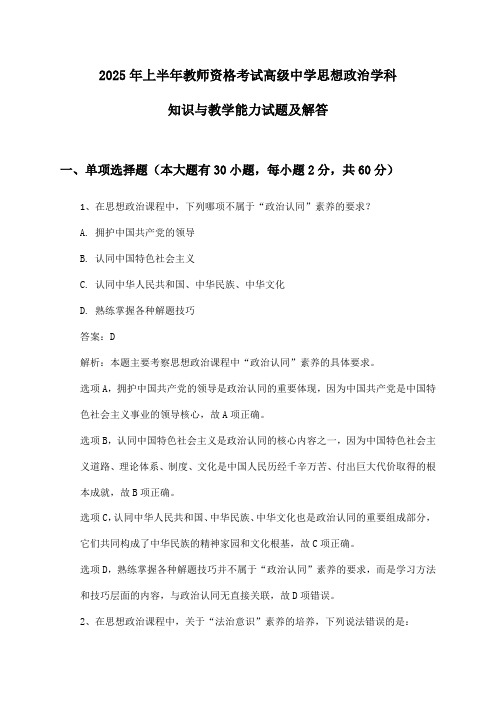 2025年上半年教师资格考试高级中学思想政治学科

知识与教学能力试题及解答

一、单项选择题（本大题有30小题，每小题2分，共60分）

1、在思想政治课程中，下列哪项不属于“政治认同”素养的要求？

A. 拥护中国共产党的领导

B. 认同中国特色社会主义

C. 认同中华人民共和国、中华民族、中华文化

D. 熟练掌握各种解题技巧

答案：D

解析：本题主要考察思想政治课程中“政治认同”素养的具体要求。

选项A，拥护中国共产党的领导是政治认同的重要体现，因为中国共产党是中国特色社会主义事业的领导核心，故A项正确。

选项B，认同中国特色社会主义是政治认同的核心内容之一，因为中国特色社会主义道路、理论体系、制度、文化是中国人民历经千辛万苦、付出巨大代价取得的根本成就，故B项正确。

选项C，认同中华人民共和国、中华民族、中华文化也是政治认同的重要组成部分，它们共同构成了中华民族的精神家园和文化根基，故C项正确。

选项D，熟练掌握各种解题技巧并不属于“政治认同”素养的要求，而是学习方法和技巧层面的内容，与政治认同无直接关联，故D项错误。

2、在思想政治课程中，关于“法治意识”素养的培养，下列说法错误的是：